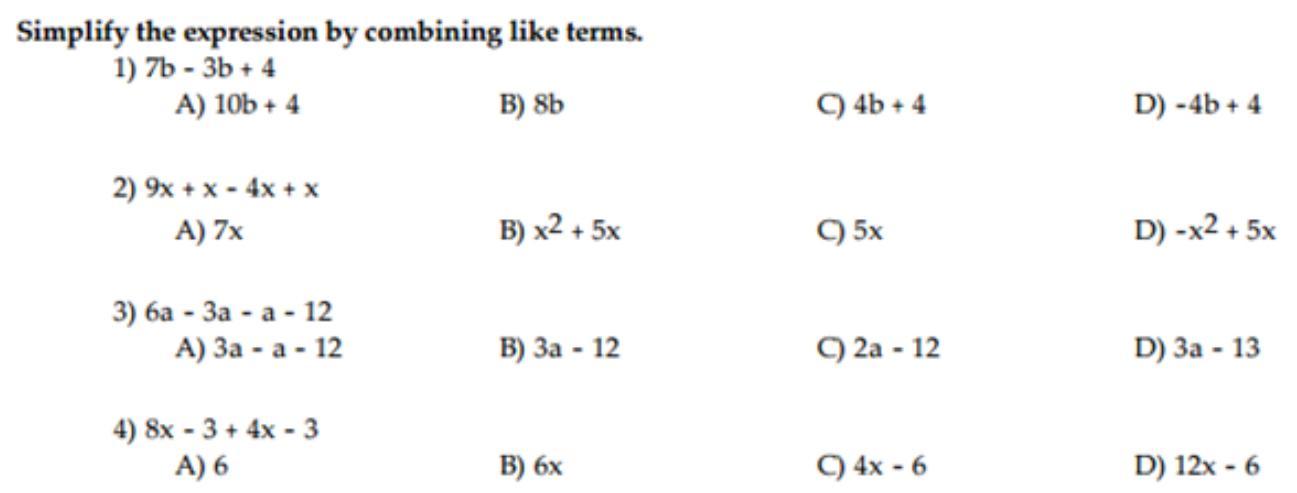 Simplify the expression by combining like terms.

1) $7b - 3b + 4$

A) $10b + 4$   B) $8b$   C) $4b + 4$   D) $-4b + 4$

2) $9x + x - 4x + x$

A) $7x$   B) $x^2 + 5x$   C) $5x$   D) $-x^2 + 5x$

3) $6a - 3a - a - 12$

A) $3a - a - 12$   B) $3a - 12$   C) $2a - 12$   D) $3a - 13$

4) $8x - 3 + 4x - 3$

A) 6   B) $6x$   C) $4x - 6$   D) $12x - 6$